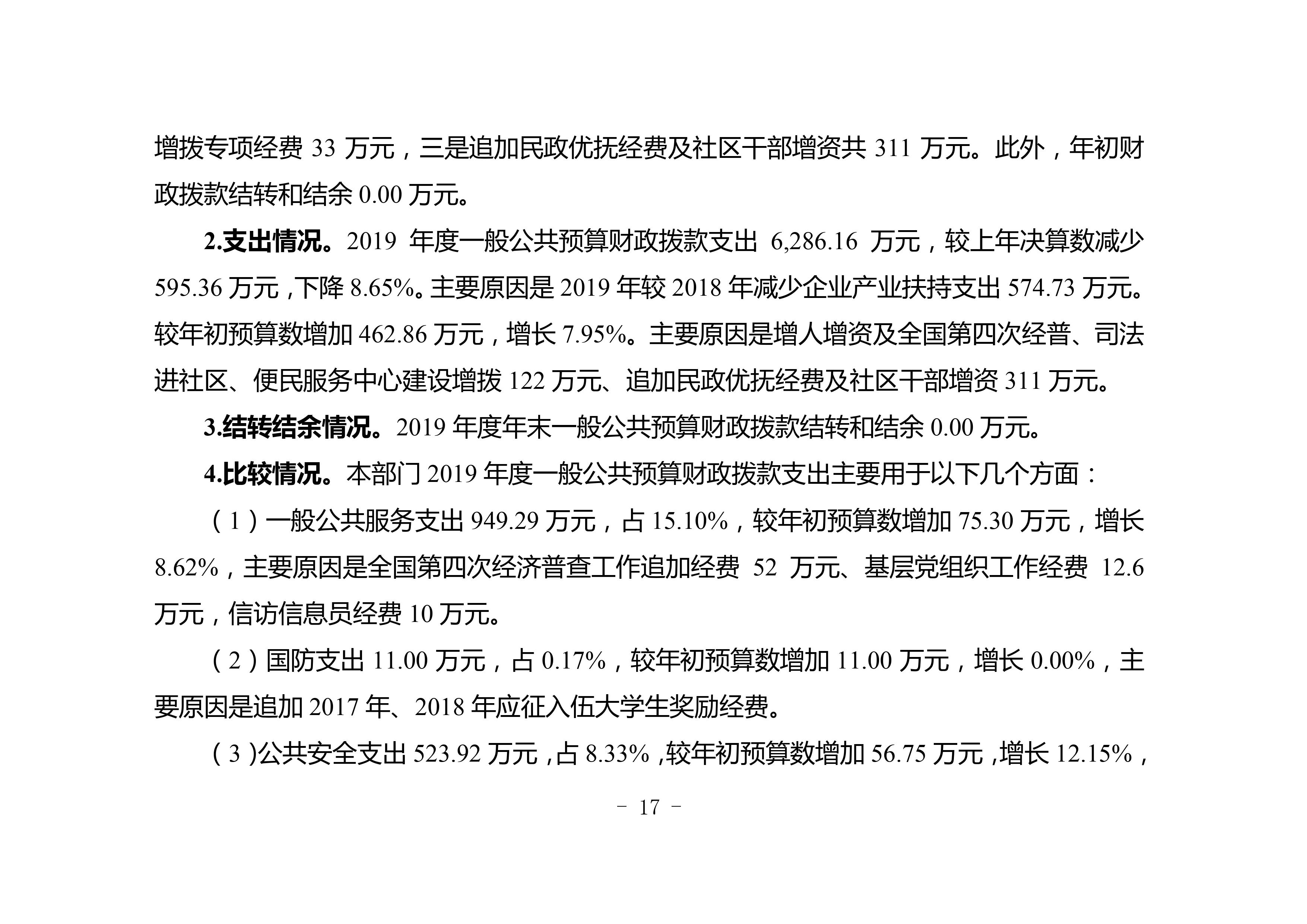 增拨专项经费 33 万元，三是追加民政优抚经费及社区干部增资共 311 万元。此外，年初财政拨款结转和结余 0.00 万元。

2.支出情况。2019 年度一般公共预算财政拨款支出 6,286.16 万元，较上年决算数减少 595.36 万元，下降 8.65%。主要原因是 2019 年较 2018 年减少企业产业扶持支出 574.73 万元。较年初预算数增加 462.86 万元，增长 7.95%。主要原因是增人增资及全国第四次经普、司法进社区、便民服务中心建设增拨 122 万元、追加民政优抚经费及社区干部增资 311 万元。

3.结转结余情况。2019 年度年末一般公共预算财政拨款结转和结余 0.00 万元。

4.比较情况。本部门 2019 年度一般公共预算财政拨款支出主要用于以下几个方面：

（1）一般公共服务支出 949.29 万元，占 15.10%，较年初预算数增加 75.30 万元，增长 8.62%，主要原因是全国第四次经济普查工作追加经费 52 万元、基层党组织工作经费 12.6 万元，信访信息员经费 10 万元。

（2）国防支出 11.00 万元，占 0.17%，较年初预算数增加 11.00 万元，增长 0.00%，主要原因是追加 2017 年、2018 年应征入伍大学生奖励经费。

（3）公共安全支出 523.92 万元，占 8.33%，较年初预算数增加 56.75 万元，增长 12.15%，

－ 17 －